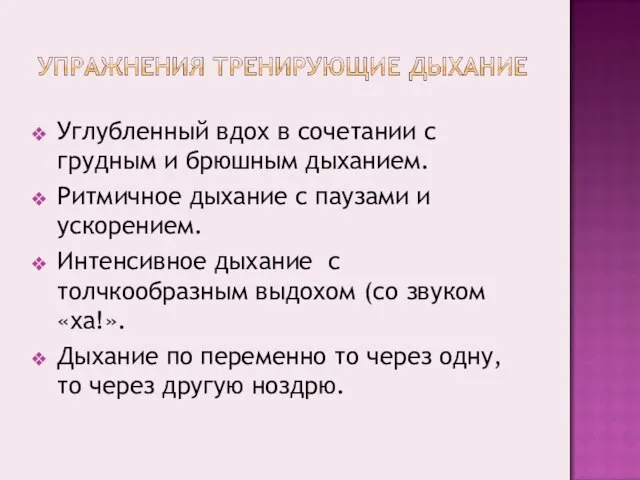 УПРАЖНЕНИЯ ТРЕНИРУЮЩИЕ ДЫХАНИЕ

Углубленный вдох в сочетании с грудным и брюшным дыханием.

Ритмичное дыхание с паузами и ускорением.

Интенсивное дыхание с толчкообразным выдохом (со звуком «ха!».

Дыхание по переменно то через одну, то через другую ноздрю.